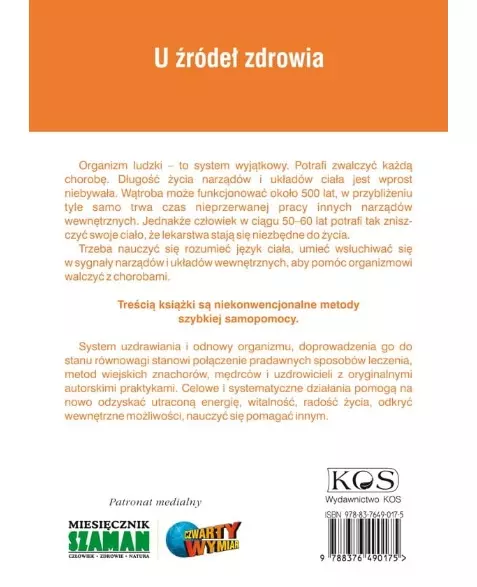 U źródeł zdrowia

Organizm ludzki – to system wyjątkowy. Potrafi zwalczyć każdą chorobę. Długość życia narządów i układów ciała jest wprost niebywała. Wątroba może funkcjonować około 500 lat, w przybliżeniu tyle samo trwa czas nieprzerwanej pracy innych narządów wewnętrznych. Jednakże człowiek w ciągu 50–60 lat potrafi tak zniszczyć swoje ciało, że lekarstwa stają się niezbędne do życia.

Trzeba nauczyć się rozumieć język ciała, umieć wsłuchiwać się w sygnały narządów i układów wewnętrznych, aby pomóc organizmowi walczyć z chorobami.

Treścią książki są niekonwencjonalne metody szybkiej samopomocy.

System uzdrawiania i odnowy organizmu, doprowadzenia go do stanu równowagi stanowi połączenie pradawnych sposobów leczenia, metod wiejskich znachorów, mędrców i uzdrowicieli z oryginalnymi autorskimi praktykami. Celowe i systematyczne działania pomogą na nowo odzyskać utraconą energię, witalność, radość życia, odkryć wewnętrzne możliwości, nauczyć się pomagać innym.

Patronat medialny

MIESIĘCZNIK SZAMAN
CZŁOWIEK • ZDROWIE • NATURA

CZWARTY WYMIAR

KOS
Wydawnictwo KOS
ISBN 978-83-7649-017-5
9 788376 490175 >